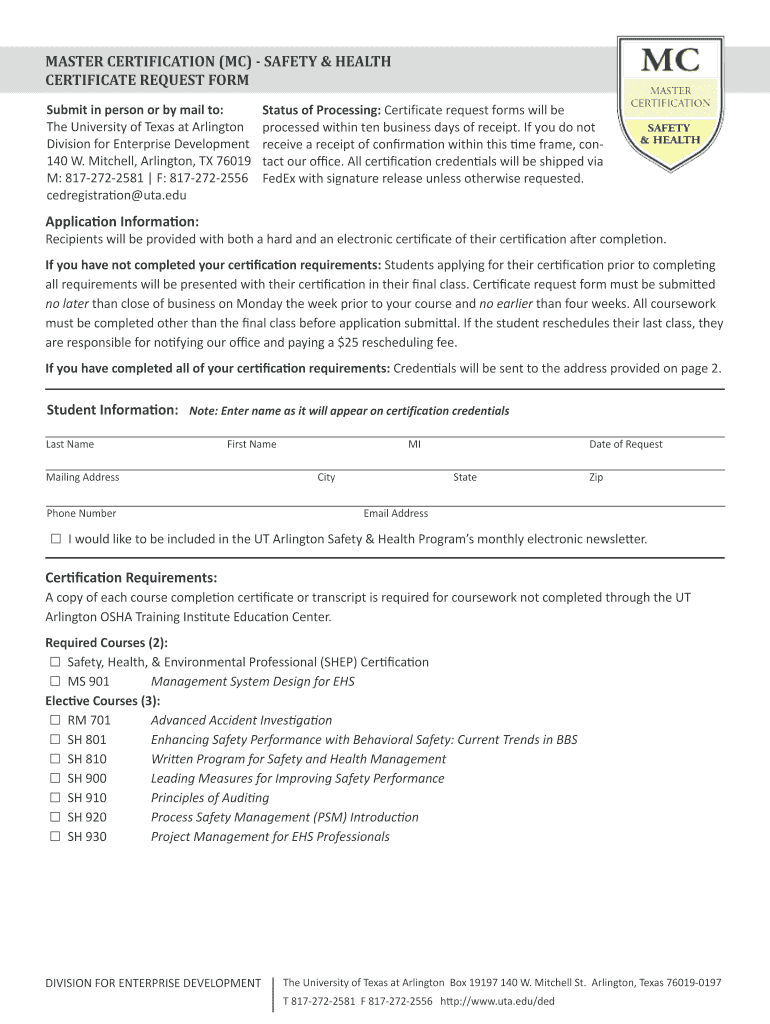 MASTER CERTIFICATION (MC) - SAFETY & HEALTH
CERTIFICATE REQUEST FORM

MC
MASTER CERTIFICATION
SAFETY & HEALTH

Submit in person or by mail to:
The University of Texas at Arlington
Division for Enterprise Development
140 W. Mitchell, Arlington, TX 76019
M: 817-272-2581 | F: 817-272-2556
cedregistration@uta.edu

Status of Processing: Certificate request forms will be processed within ten business days of receipt. If you do not receive a receipt of confirmation within this time frame, contact our office. All certification credentials will be shipped via FedEx with signature release unless otherwise requested.

Application Information:
Recipients will be provided with both a hard and an electronic certificate of their certification after completion.

If you have not completed your certification requirements: Students applying for their certification prior to completing all requirements will be presented with their certification in their final class. Certificate request form must be submitted no later than close of business on Monday the week prior to your course and no earlier than four weeks. All coursework must be completed other than the final class before application submittal. If the student reschedules their last class, they are responsible for notifying our office and paying a $25 rescheduling fee.

If you have completed all of your certification requirements: Credentials will be sent to the address provided on page 2.

Student Information: Note: Enter name as it will appear on certification credentials

Last Name First Name MI Date of Request

Mailing Address City State Zip

Phone Number Email Address

☐ I would like to be included in the UT Arlington Safety & Health Program's monthly electronic newsletter.

Certification Requirements:
A copy of each course completion certificate or transcript is required for coursework not completed through the UT Arlington OSHA Training Institute Education Center.

Required Courses (2):
☐ Safety, Health, & Environmental Professional (SHEP) Certification
☐ MS 901 Management System Design for EHS
Elective Courses (3):
☐ RM 701 Advanced Accident Investigation
☐ SH 801 Enhancing Safety Performance with Behavioral Safety: Current Trends in BBS
☐ SH 810 Written Program for Safety and Health Management
☐ SH 900 Leading Measures for Improving Safety Performance
☐ SH 910 Principles of Auditing
☐ SH 920 Process Safety Management (PSM) Introduction
☐ SH 930 Project Management for EHS Professionals

DIVISION FOR ENTERPRISE DEVELOPMENT
The University of Texas at Arlington Box 19197 140 W. Mitchell St. Arlington, Texas 76019-0197
T 817-272-2581 F 817-272-2556 http://www.uta.edu/ded